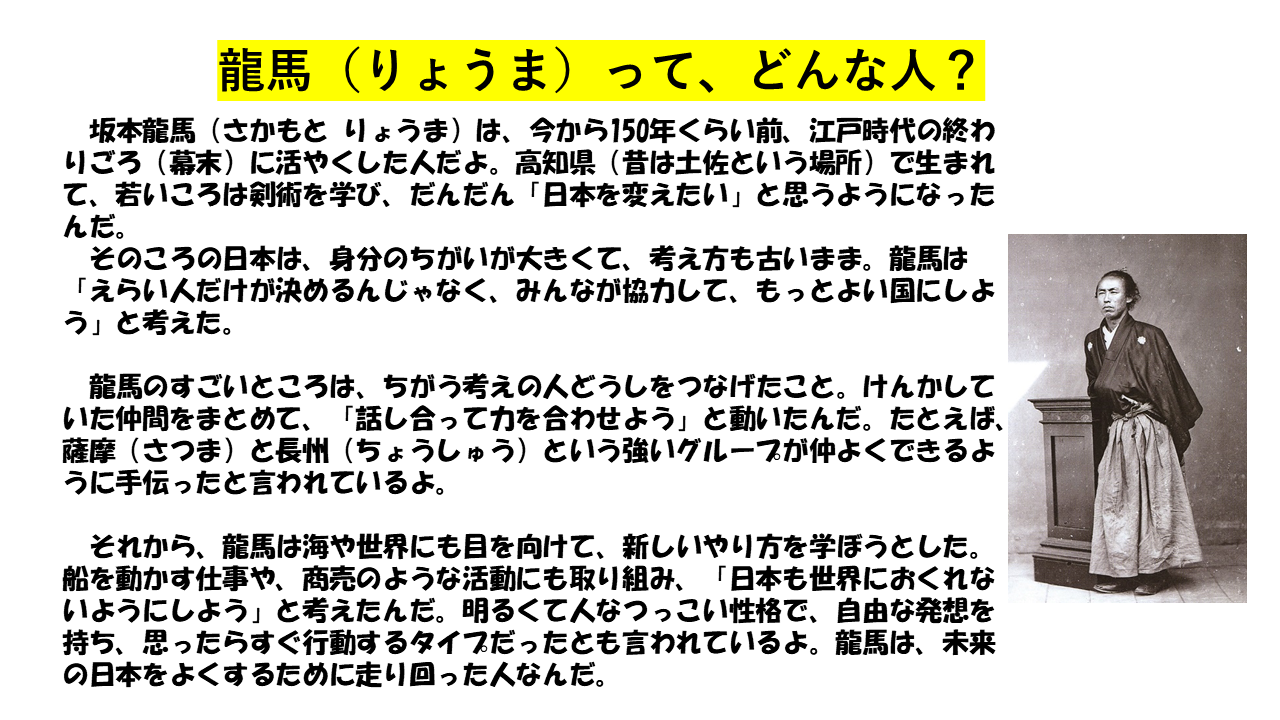 龍馬（りょうま）って、どんな人？

坂本龍馬（さかもと りょうま）は、今から150年くらい前、江戸時代の終わりごろ（幕末）に活やくした人だよ。高知県（昔は土佐という場所）で生まれて、若いころは剣術を学び、だんだん「日本を変えたい」と思うようになったんだ。
そのころの日本は、身分のちがいが大きくて、考え方も古いまま。龍馬は「えらい人だけが決めるんじゃなく、みんなが協力して、もっとよい国にしよう」と考えた。

龍馬のすごいところは、ちがう考えの人どうしをつなげたこと。けんかしていた仲間をまとめて、「話し合って力を合わせよう」と動いたんだ。たとえば、薩摩（さつま）と長州（ちょうしゅう）という強いグループが仲よくできるように手伝ったと言われているよ。

それから、龍馬は海や世界にも目を向けて、新しいやり方を学ぼうとした。船を動かす仕事や、商売のような活動にも取り組み、「日本も世界におくれないようにしよう」と考えたんだ。明るくて人なつっこい性格で、自由な発想を持ち、思ったらすぐ行動するタイプだったとも言われているよ。龍馬は、未来の日本をよくするために走り回った人なんだ。